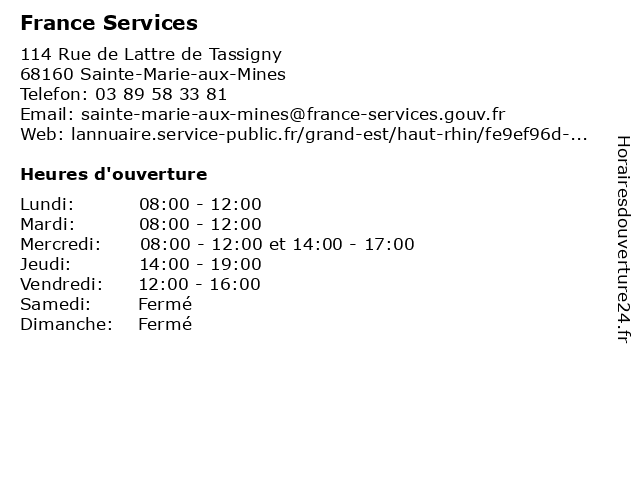 France Services

114 Rue de Lattre de Tassigny
68160 Sainte-Marie-aux-Mines
Telefon: 03 89 58 33 81
Email: sainte-marie-aux-mines@france-services.gouv.fr
Web: lannuaire.service-public.fr/grand-est/haut-rhin/fe9ef96d-...

Heures d'ouverture

| | |
|---|---|
| Lundi: | 08:00 - 12:00 |
| Mardi: | 08:00 - 12:00 |
| Mercredi: | 08:00 - 12:00 et 14:00 - 17:00 |
| Jeudi: | 14:00 - 19:00 |
| Vendredi: | 12:00 - 16:00 |
| Samedi: | Fermé |
| Dimanche: | Fermé |

Horairesdouverture24.fr